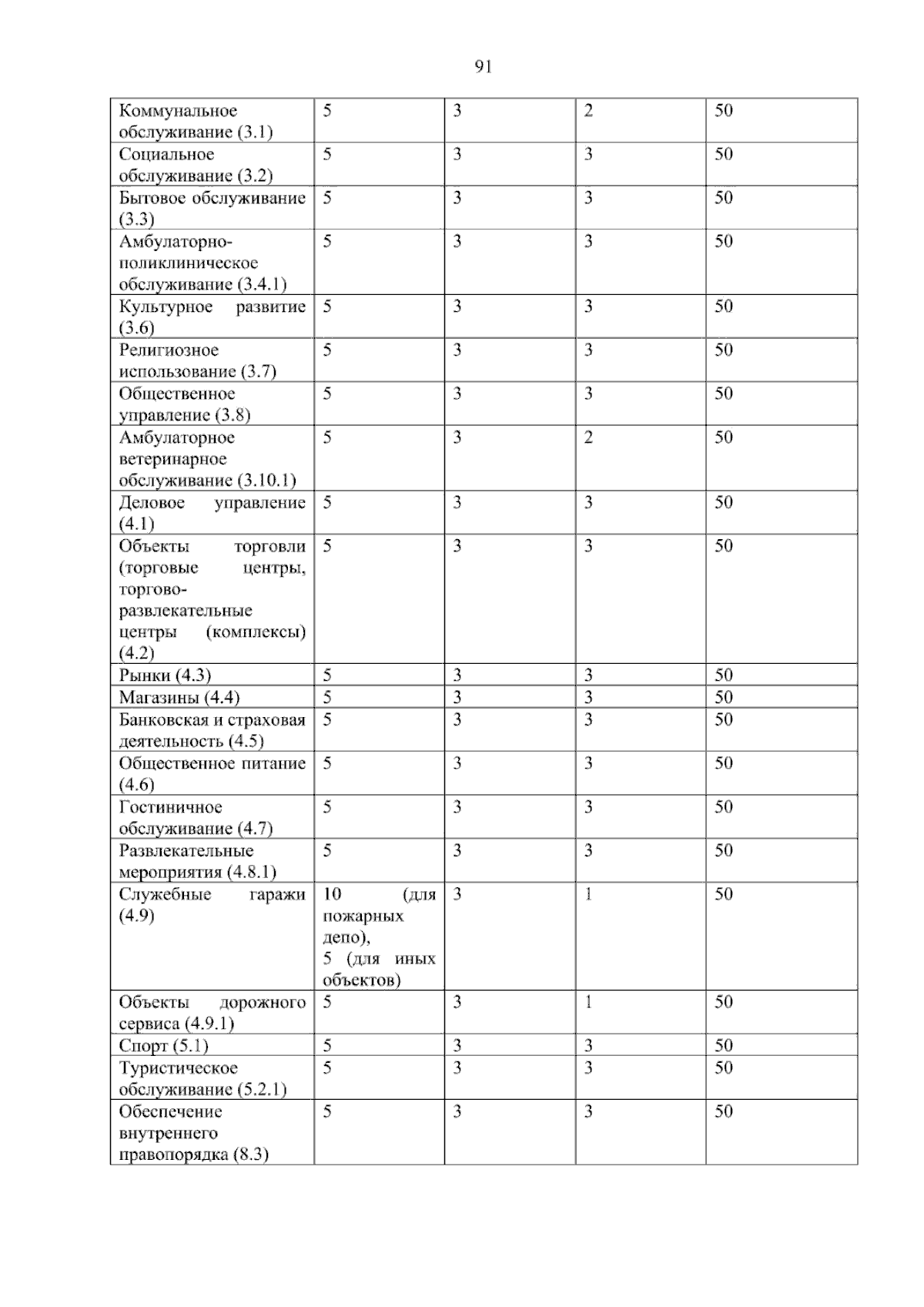 91

| Коммунальное обслуживание (3.1) | 5 | 3 | 2 | 50 |
|---|---|---|---|---|
| Социальное обслуживание (3.2) | 5 | 3 | 3 | 50 |
| Бытовое обслуживание (3.3) | 5 | 3 | 3 | 50 |
| Амбулаторно-поликлиническое обслуживание (3.4.1) | 5 | 3 | 3 | 50 |
| Культурное развитие (3.6) | 5 | 3 | 3 | 50 |
| Религиозное использование (3.7) | 5 | 3 | 3 | 50 |
| Общественное управление (3.8) | 5 | 3 | 3 | 50 |
| Амбулаторное ветеринарное обслуживание (3.10.1) | 5 | 3 | 2 | 50 |
| Деловое управление (4.1) | 5 | 3 | 3 | 50 |
| Объекты торговли (торговые центры, торгово-развлекательные центры (комплексы) (4.2) | 5 | 3 | 3 | 50 |
| Рынки (4.3) | 5 | 3 | 3 | 50 |
| Магазины (4.4) | 5 | 3 | 3 | 50 |
| Банковская и страховая деятельность (4.5) | 5 | 3 | 3 | 50 |
| Общественное питание (4.6) | 5 | 3 | 3 | 50 |
| Гостиничное обслуживание (4.7) | 5 | 3 | 3 | 50 |
| Развлекательные мероприятия (4.8.1) | 5 | 3 | 3 | 50 |
| Служебные гаражи (4.9) | 10 (для пожарных депо), 5 (для иных объектов) | 3 | 1 | 50 |
| Объекты дорожного сервиса (4.9.1) | 5 | 3 | 1 | 50 |
| Спорт (5.1) | 5 | 3 | 3 | 50 |
| Туристическое обслуживание (5.2.1) | 5 | 3 | 3 | 50 |
| Обеспечение внутреннего правопорядка (8.3) | 5 | 3 | 3 | 50 |